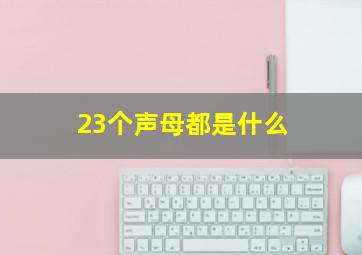 23个声母都是什么